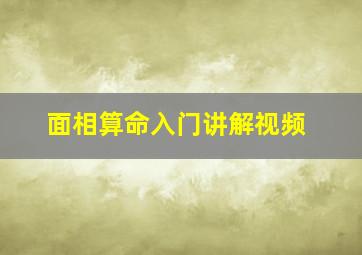 面相算命入门讲解视频